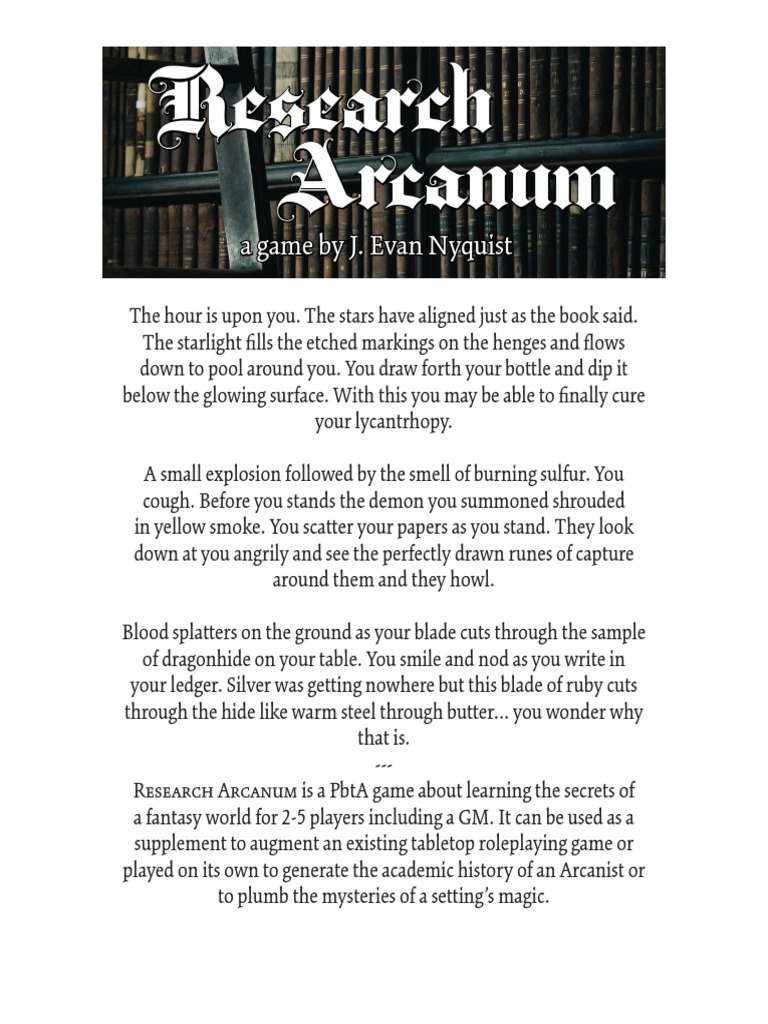 Research Arcanum

a game by J. Evan Nyquist

The hour is upon you. The stars have aligned just as the book said. The starlight fills the etched markings on the henges and flows down to pool around you. You draw forth your bottle and dip it below the glowing surface. With this you may be able to finally cure your lycantrhopy.

A small explosion followed by the smell of burning sulfur. You cough. Before you stands the demon you summoned shrouded in yellow smoke. You scatter your papers as you stand. They look down at you angrily and see the perfectly drawn runes of capture around them and they howl.

Blood splatters on the ground as your blade cuts through the sample of dragonhide on your table. You smile and nod as you write in your ledger. Silver was getting nowhere but this blade of ruby cuts through the hide like warm steel through butter... you wonder why that is.

---

Research Arcanum is a PbtA game about learning the secrets of a fantasy world for 2-5 players including a GM. It can be used as a supplement to augment an existing tabletop roleplaying game or played on its own to generate the academic history of an Arcanist or to plumb the mysteries of a setting's magic.